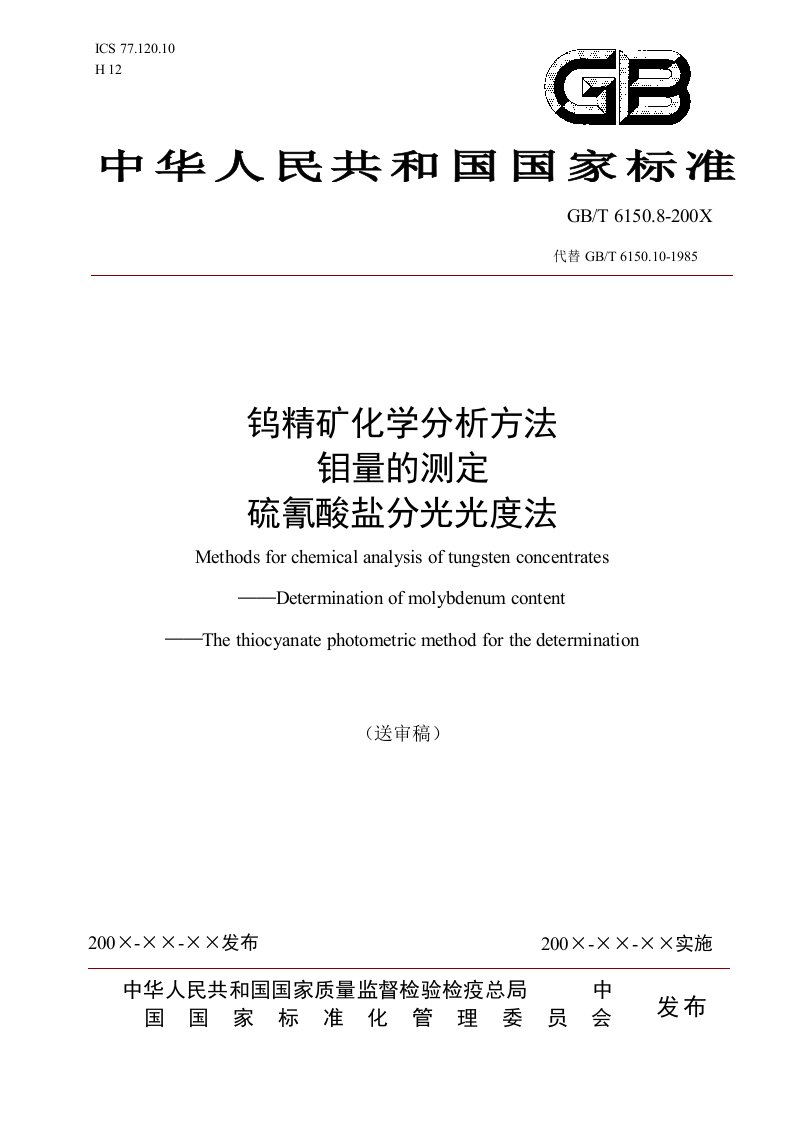 ICS 77.120.10
H 12

GB

中华人民共和国国家标准

GB/T 6150.8-200X

代替 GB/T 6150.10-1985

钨精矿化学分析方法
钼量的测定
硫氰酸盐分光光度法

Methods for chemical analysis of tungsten concentrates

——Determination of molybdenum content

——The thiocyanate photometric method for the determination

（送审稿）

200×-××-××发布

200×-××-××实施

中华人民共和国国家质量监督检验检疫总局 中
国 国 家 标 准 化 管 理 委 员 会

发布